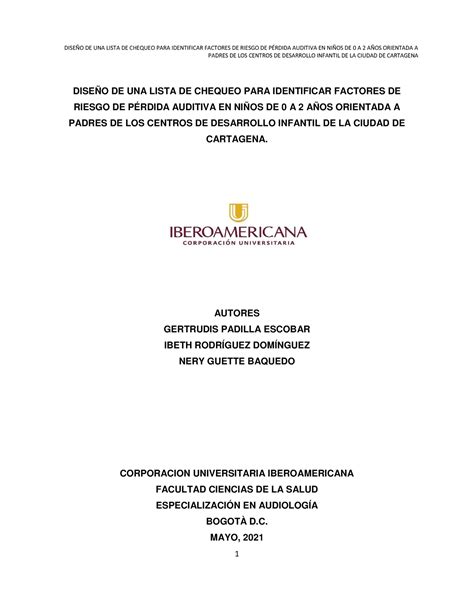 DISEÑO DE UNA LISTA DE CHEQUEO PARA IDENTIFICAR FACTORES DE RIESGO DE PÉRDIDA AUDITIVA EN NIÑOS DE 0 A 2 AÑOS ORIENTADA A PADRES DE LOS CENTROS DE DESARROLLO INFANTIL DE LA CIUDAD DE CARTAGENA

DISEÑO DE UNA LISTA DE CHEQUEO PARA IDENTIFICAR FACTORES DE RIESGO DE PÉRDIDA AUDITIVA EN NIÑOS DE 0 A 2 AÑOS ORIENTADA A PADRES DE LOS CENTROS DE DESARROLLO INFANTIL DE LA CIUDAD DE CARTAGENA.

IBEROAMERICANA
CORPORACIÓN UNIVERSITARIA

AUTORES
GERTRUDIS PADILLA ESCOBAR
IBETH RODRÍGUEZ DOMÍNGUEZ
NERY GUETTE BAQUEDO

CORPORACION UNIVERSITARIA IBEROAMERICANA
FACULTAD CIENCIAS DE LA SALUD
ESPECIALIZACIÓN EN AUDIOLOGÍA
BOGOTÀ D.C.
MAYO, 2021

1